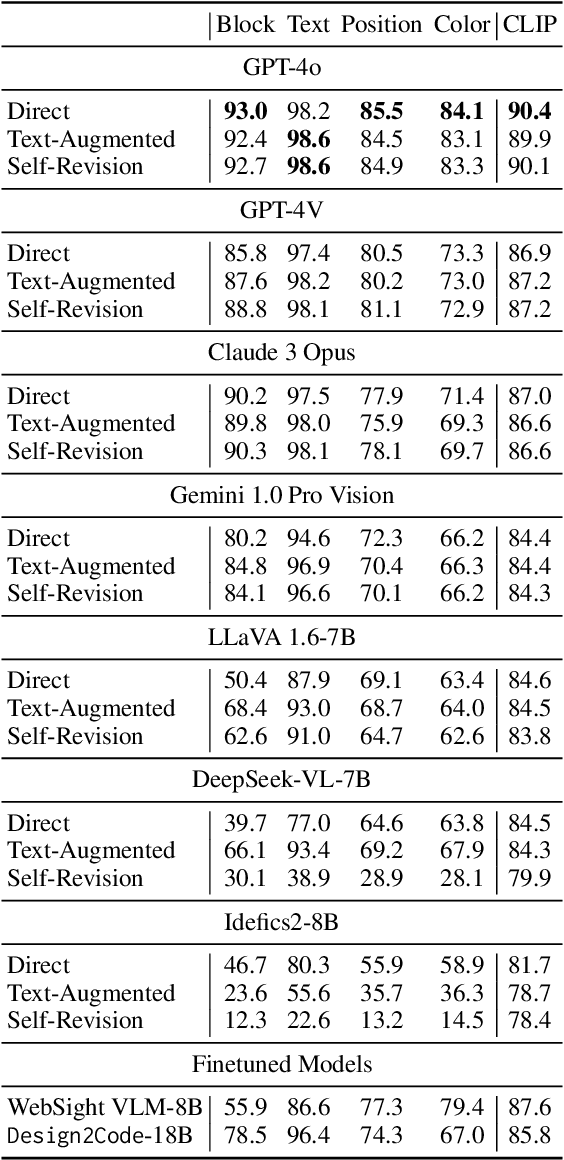 | | Block | Text | Position | Color | CLIP |
|---|---|---|---|---|---|
| GPT-4o | | | | | |
| Direct | **93.0** | 98.2 | **85.5** | **84.1** | **90.4** |
| Text-Augmented | 92.4 | **98.6** | 84.5 | 83.1 | 89.9 |
| Self-Revision | 92.7 | **98.6** | 84.9 | 83.3 | 90.1 |
| GPT-4V | | | | | |
| Direct | 85.8 | 97.4 | 80.5 | 73.3 | 86.9 |
| Text-Augmented | 87.6 | 98.2 | 80.2 | 73.0 | 87.2 |
| Self-Revision | 88.8 | 98.1 | 81.1 | 72.9 | 87.2 |
| Claude 3 Opus | | | | | |
| Direct | 90.2 | 97.5 | 77.9 | 71.4 | 87.0 |
| Text-Augmented | 89.8 | 98.0 | 75.9 | 69.3 | 86.6 |
| Self-Revision | 90.3 | 98.1 | 78.1 | 69.7 | 86.6 |
| Gemini 1.0 Pro Vision | | | | | |
| Direct | 80.2 | 94.6 | 72.3 | 66.2 | 84.4 |
| Text-Augmented | 84.8 | 96.9 | 70.4 | 66.3 | 84.4 |
| Self-Revision | 84.1 | 96.6 | 70.1 | 66.2 | 84.3 |
| LLaVA 1.6-7B | | | | | |
| Direct | 50.4 | 87.9 | 69.1 | 63.4 | 84.6 |
| Text-Augmented | 68.4 | 93.0 | 68.7 | 64.0 | 84.5 |
| Self-Revision | 62.6 | 91.0 | 64.7 | 62.6 | 83.8 |
| DeepSeek-VL-7B | | | | | |
| Direct | 39.7 | 77.0 | 64.6 | 63.8 | 84.5 |
| Text-Augmented | 66.1 | 93.4 | 69.2 | 67.9 | 84.3 |
| Self-Revision | 30.1 | 38.9 | 28.9 | 28.1 | 79.9 |
| Idefics2-8B | | | | | |
| Direct | 46.7 | 80.3 | 55.9 | 58.9 | 81.7 |
| Text-Augmented | 23.6 | 55.6 | 35.7 | 36.3 | 78.7 |
| Self-Revision | 12.3 | 22.6 | 13.2 | 14.5 | 78.4 |
| Finetuned Models | | | | | |
| WebSight VLM-8B | 55.9 | 86.6 | 77.3 | 79.4 | 87.6 |
| Design2Code-18B | 78.5 | 96.4 | 74.3 | 67.0 | 85.8 |